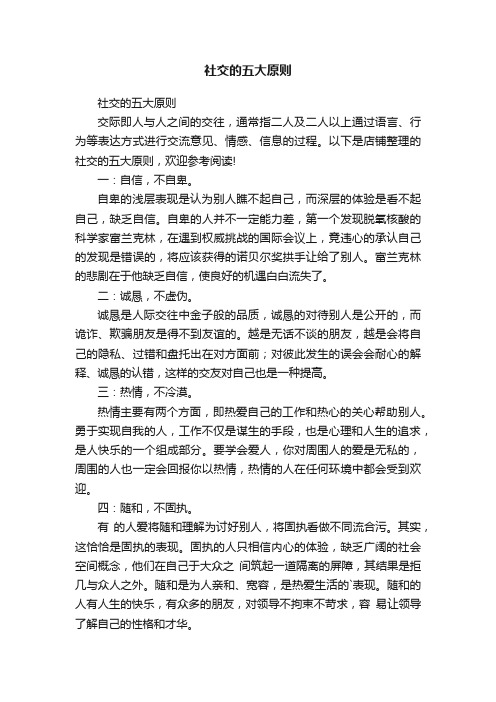 社交的五大原则

社交的五大原则

交际即人与人之间的交往，通常指二人及二人以上通过语言、行为等表达方式进行交流意见、情感、信息的过程。以下是店铺整理的社交的五大原则，欢迎参考阅读!

一：自信，不自卑。

自卑的浅层表现是认为别人瞧不起自己，而深层的体验是看不起自己，缺乏自信。自卑的人并不一定能力差，第一个发现脱氧核酸的科学家富兰克林，在遇到权威挑战的国际会议上，竟违心的承认自己的发现是错误的，将应该获得的诺贝尔奖拱手让给了别人。富兰克林的悲剧在于他缺乏自信，使良好的机遇白白流失了。

二：诚恳，不虚伪。

诚恳是人际交往中金子般的品质，诚恳的对待别人是公开的，而诡诈、欺骗朋友是得不到友谊的。越是无话不谈的朋友，越是会将自己的隐私、过错和盘托出在对方面前；对彼此发生的误会会耐心的解释、诚恳的认错，这样的交友对自己也是一种提高。

三：热情，不冷漠。

热情主要有两个方面，即热爱自己的工作和热心的关心帮助别人。勇于实现自我的人，工作不仅是谋生的手段，也是心理和人生的追求，是人快乐的一个组成部分。要学会爱人，你对周围人的爱是无私的，周围的人也一定会回报你以热情，热情的人在任何环境中都会受到欢迎。

四：随和，不固执。

有 的人爱将随和理解为讨好别人，将固执看做不同流合污。其实，这恰恰是固执的表现。固执的人只相信内心的体验，缺乏广阔的社会空间概念，他们在自己于大众之 间筑起一道隔离的屏障，其结果是拒几与众人之外。随和是为人亲和、宽容，是热爱生活的`表现。随和的人有人生的快乐，有众多的朋友，对领导不拘束不苛求，容 易让领导了解自己的性格和才华。